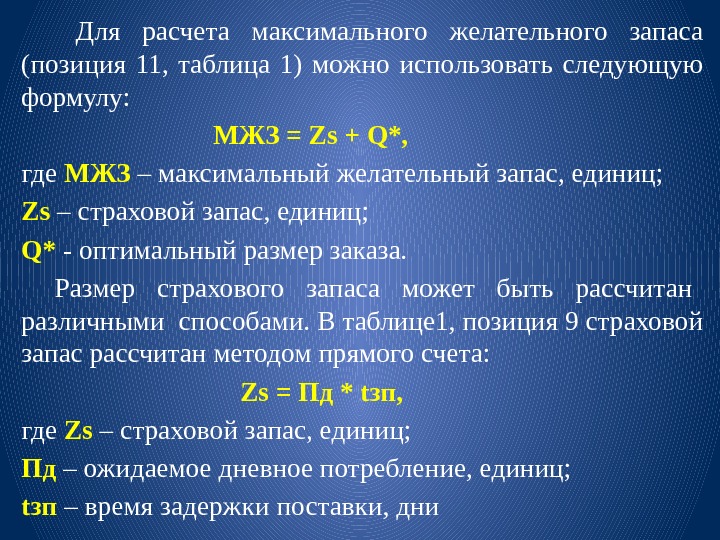 Для расчета максимального желательного запаса (позиция 11, таблица 1) можно использовать следующую формулу:

МЖЗ = Zs + Q*,

где МЖЗ – максимальный желательный запас, единиц;

Zs – страховой запас, единиц;

Q* - оптимальный размер заказа.

Размер страхового запаса может быть рассчитан различными способами. В таблице1, позиция 9 страховой запас рассчитан методом прямого счета:

Zs = Пд * tзп,

где Zs – страховой запас, единиц;

Пд – ожидаемое дневное потребление, единиц;

tзп – время задержки поставки, дни